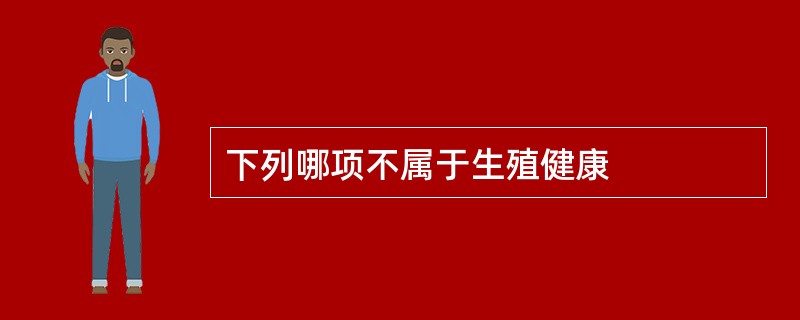 下列哪项不属于生殖健康